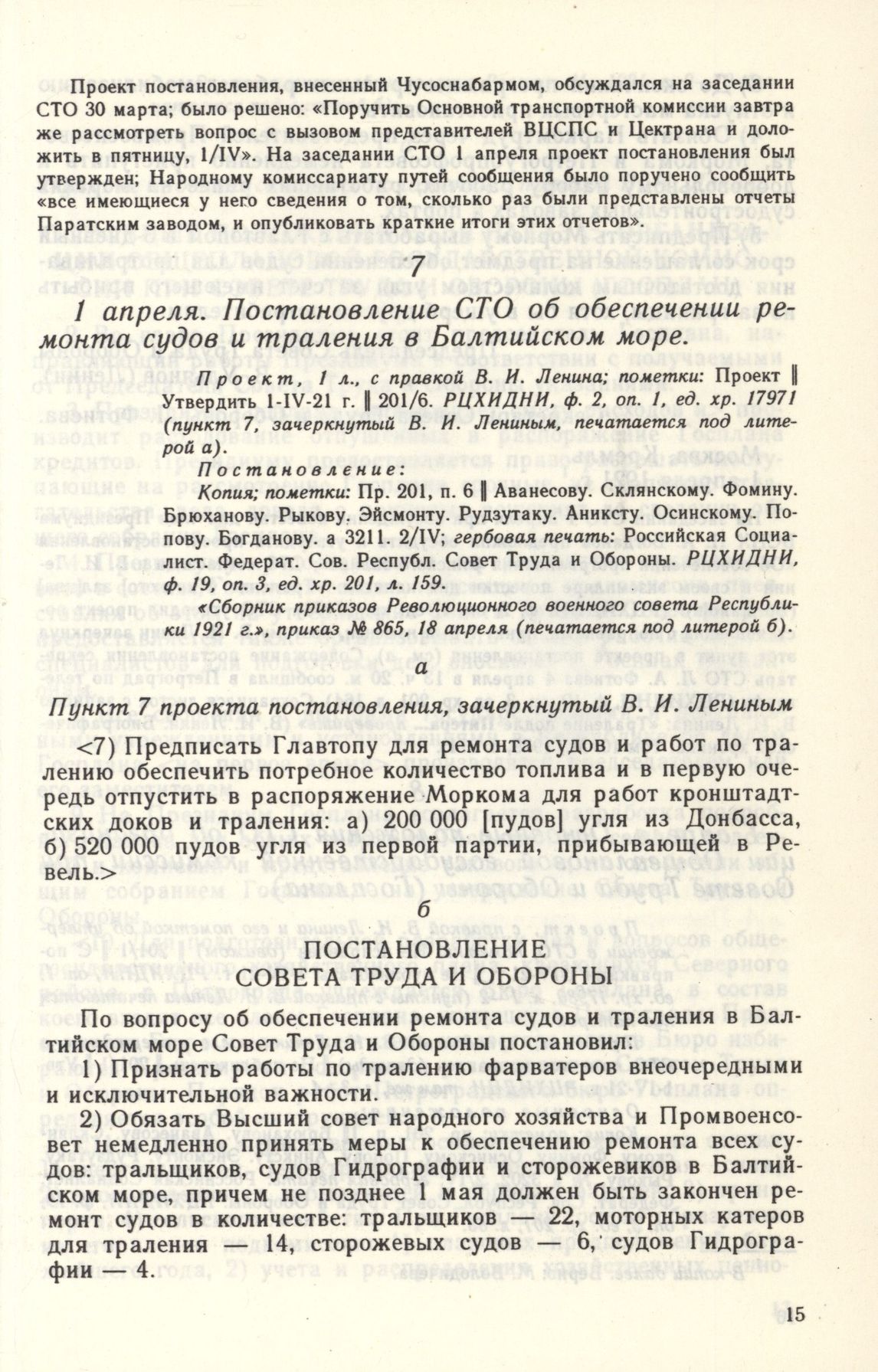 Проект постановления, внесенный Чусоснабармом, обсуждался на заседании СТО 30 марта; было решено: «Поручить Основной транспортной комиссии завтра же рассмотреть вопрос с вызовом представителей ВЦСПС и Цектрана и доложить в пятницу, 1/IV». На заседании СТО 1 апреля проект постановления был утвержден; Народному комиссариату путей сообщения было поручено сообщить «все имеющиеся у него сведения о том, сколько раз были представлены отчеты Паратским заводом, и опубликовать краткие итоги этих отчетов».

7

1 апреля. Постановление СТО об обеспечении ремонта судов и траления в Балтийском море.

Проект, 1 л., с правкой В. И. Ленина; пометки: Проект ‖ Утвердить 1-IV-21 г. ‖ 201/6. РЦХИДНИ, ф. 2, оп. 1, ед. хр. 17971 (пункт 7, зачеркнутый В. И. Лениным, печатается под литерой а).

Постановление: Копия; пометки: Пр. 201, п. 6 ‖ Аванесову. Склянскому. Фомину. Брюханову. Рыкову. Эйсмонту. Рудзутаку. Аниксту. Осинскому. Попову. Богданову. а 3211. 2/IV; гербовая печать: Российская Социалист. Федерат. Сов. Республ. Совет Труда и Обороны. РЦХИДНИ, ф. 19, оп. 3, ед. хр. 201, л. 159.

«Сборник приказов Революционного военного совета Республики 1921 г.», приказ № 865, 18 апреля (печатается под литерой б).

а

Пункт 7 проекта постановления, зачеркнутый В. И. Лениным

<7) Предписать Главтопу для ремонта судов и работ по тралению обеспечить потребное количество топлива и в первую очередь отпустить в распоряжение Моркома для работ кронштадтских доков и траления: а) 200 000 [пудов] угля из Донбасса, б) 520 000 пудов угля из первой партии, прибывающей в Ревель.>

б

ПОСТАНОВЛЕНИЕ
СОВЕТА ТРУДА И ОБОРОНЫ

По вопросу об обеспечении ремонта судов и траления в Балтийском море Совет Труда и Обороны постановил:

1) Признать работы по тралению фарватеров внеочередными и исключительной важности.

2) Обязать Высший совет народного хозяйства и Промвоенсовет немедленно принять меры к обеспечению ремонта всех судов: тральщиков, судов Гидрографии и сторожевиков в Балтийском море, причем не позднее 1 мая должен быть закончен ремонт судов в количестве: тральщиков — 22, моторных катеров для траления — 14, сторожевых судов — 6, судов Гидрографии — 4.

15